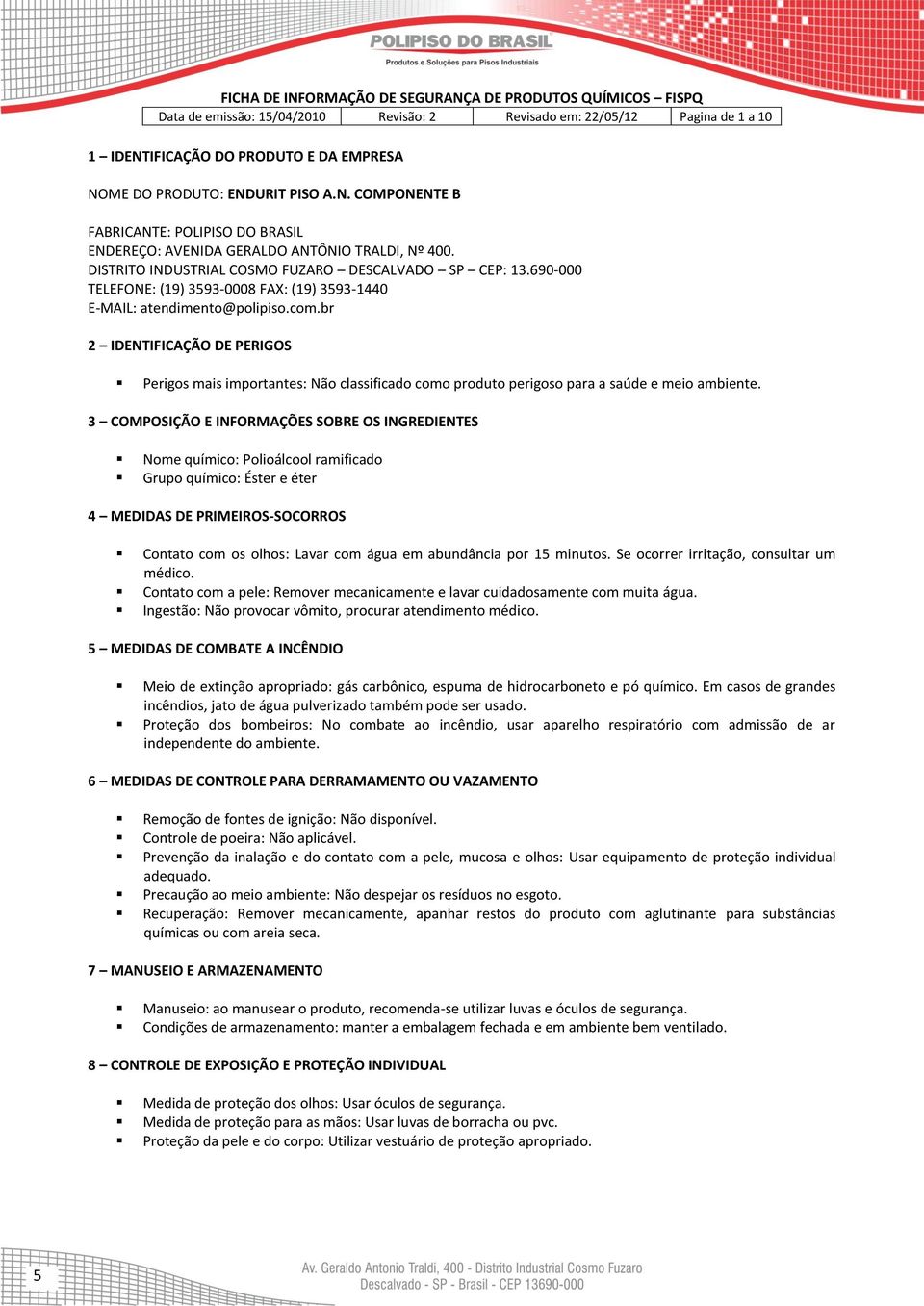 POLIPISO DO BRASIL
Produtos e Soluções para Pisos Industriais

FICHA DE INFORMAÇÃO DE SEGURANÇA DE PRODUTOS QUÍMICOS – FISPQ

| Data de emissão: 15/04/2010 | Revisão: 2 | Revisado em: 22/05/12 | Pagina de 1 a 10 |
|---|---|---|---|

1 – IDENTIFICAÇÃO DO PRODUTO E DA EMPRESA

NOME DO PRODUTO: ENDURIT PISO A.N. COMPONENTE B

FABRICANTE: POLIPISO DO BRASIL
ENDEREÇO: AVENIDA GERALDO ANTÔNIO TRALDI, Nº 400.
DISTRITO INDUSTRIAL COSMO FUZARO – DESCALVADO – SP – CEP: 13.690-000
TELEFONE: (19) 3593-0008 FAX: (19) 3593-1440
E-MAIL: atendimento@polipiso.com.br

2 – IDENTIFICAÇÃO DE PERIGOS

▪ Perigos mais importantes: Não classificado como produto perigoso para a saúde e meio ambiente.

3 – COMPOSIÇÃO E INFORMAÇÕES SOBRE OS INGREDIENTES

▪ Nome químico: Polioálcool ramificado
▪ Grupo químico: Éster e éter

4 – MEDIDAS DE PRIMEIROS-SOCORROS

▪ Contato com os olhos: Lavar com água em abundância por 15 minutos. Se ocorrer irritação, consultar um médico.
▪ Contato com a pele: Remover mecanicamente e lavar cuidadosamente com muita água.
▪ Ingestão: Não provocar vômito, procurar atendimento médico.

5 – MEDIDAS DE COMBATE A INCÊNDIO

▪ Meio de extinção apropriado: gás carbônico, espuma de hidrocarboneto e pó químico. Em casos de grandes incêndios, jato de água pulverizado também pode ser usado.
▪ Proteção dos bombeiros: No combate ao incêndio, usar aparelho respiratório com admissão de ar independente do ambiente.

6 – MEDIDAS DE CONTROLE PARA DERRAMAMENTO OU VAZAMENTO

▪ Remoção de fontes de ignição: Não disponível.
▪ Controle de poeira: Não aplicável.
▪ Prevenção da inalação e do contato com a pele, mucosa e olhos: Usar equipamento de proteção individual adequado.
▪ Precaução ao meio ambiente: Não despejar os resíduos no esgoto.
▪ Recuperação: Remover mecanicamente, apanhar restos do produto com aglutinante para substâncias químicas ou com areia seca.

7 – MANUSEIO E ARMAZENAMENTO

▪ Manuseio: ao manusear o produto, recomenda-se utilizar luvas e óculos de segurança.
▪ Condições de armazenamento: manter a embalagem fechada e em ambiente bem ventilado.

8 – CONTROLE DE EXPOSIÇÃO E PROTEÇÃO INDIVIDUAL

▪ Medida de proteção dos olhos: Usar óculos de segurança.
▪ Medida de proteção para as mãos: Usar luvas de borracha ou pvc.
▪ Proteção da pele e do corpo: Utilizar vestuário de proteção apropriado.

5

Av. Geraldo Antonio Traldi, 400 - Distrito Industrial Cosmo Fuzaro
Descalvado - SP - Brasil - CEP 13690-000